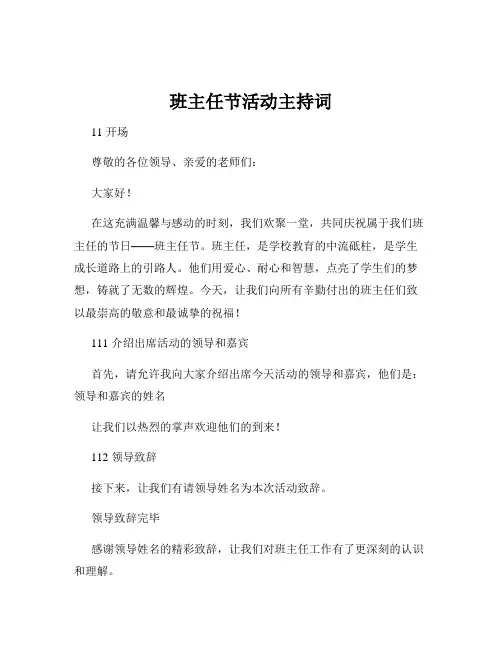 班主任节活动主持词

11 开场

尊敬的各位领导、亲爱的老师们：

大家好！

在这充满温馨与感动的时刻，我们欢聚一堂，共同庆祝属于我们班主任的节日——班主任节。班主任，是学校教育的中流砥柱，是学生成长道路上的引路人。他们用爱心、耐心和智慧，点亮了学生们的梦想，铸就了无数的辉煌。今天，让我们向所有辛勤付出的班主任们致以最崇高的敬意和最诚挚的祝福！

111 介绍出席活动的领导和嘉宾

首先，请允许我向大家介绍出席今天活动的领导和嘉宾，他们是：领导和嘉宾的姓名

让我们以热烈的掌声欢迎他们的到来！

112 领导致辞

接下来，让我们有请领导姓名为本次活动致辞。

领导致辞完毕

感谢领导姓名的精彩致辞，让我们对班主任工作有了更深刻的认识和理解。